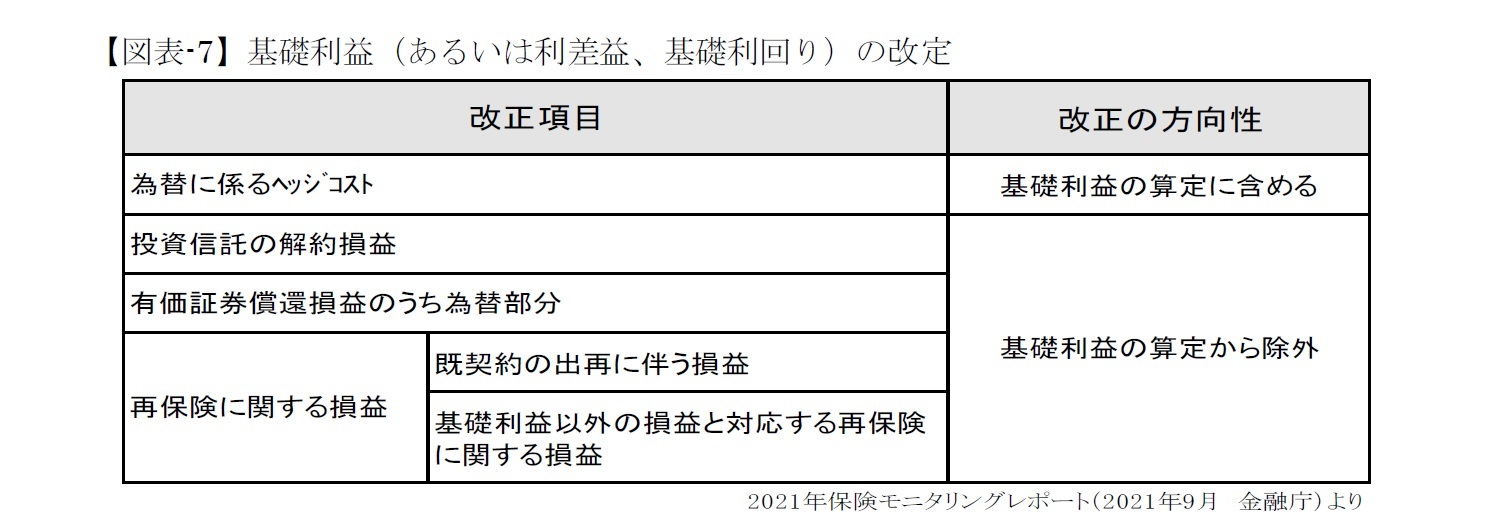 【図表-7】基礎利益（あるいは利差益、基礎利回り）の改定

| 改正項目 | | 改正の方向性 |
|---|---|---|
| 為替に係るﾍｯｼﾞｺｽﾄ | | 基礎利益の算定に含める |
| 投資信託の解約損益 | | 基礎利益の算定から除外 |
| 有価証券償還損益のうち為替部分 | | |
| 再保険に関する損益 | 既契約の出再に伴う損益 | |
| | 基礎利益以外の損益と対応する再保険に関する損益 | |

2021年保険モニタリングレポート(2021年9月　金融庁)より